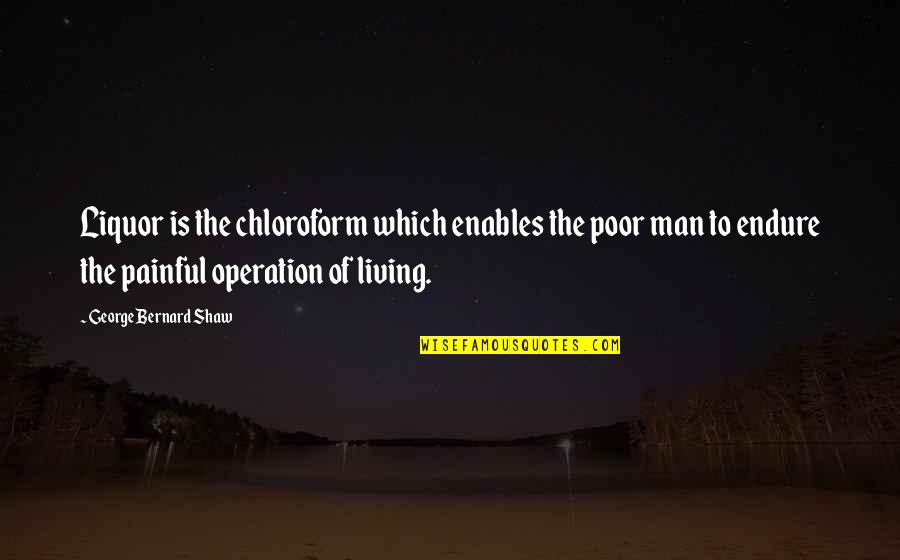 Liquor is the chloroform which enables the poor man to endure the painful operation of living.

~ George Bernard Shaw

WISEFAMOUSQUOTES.COM